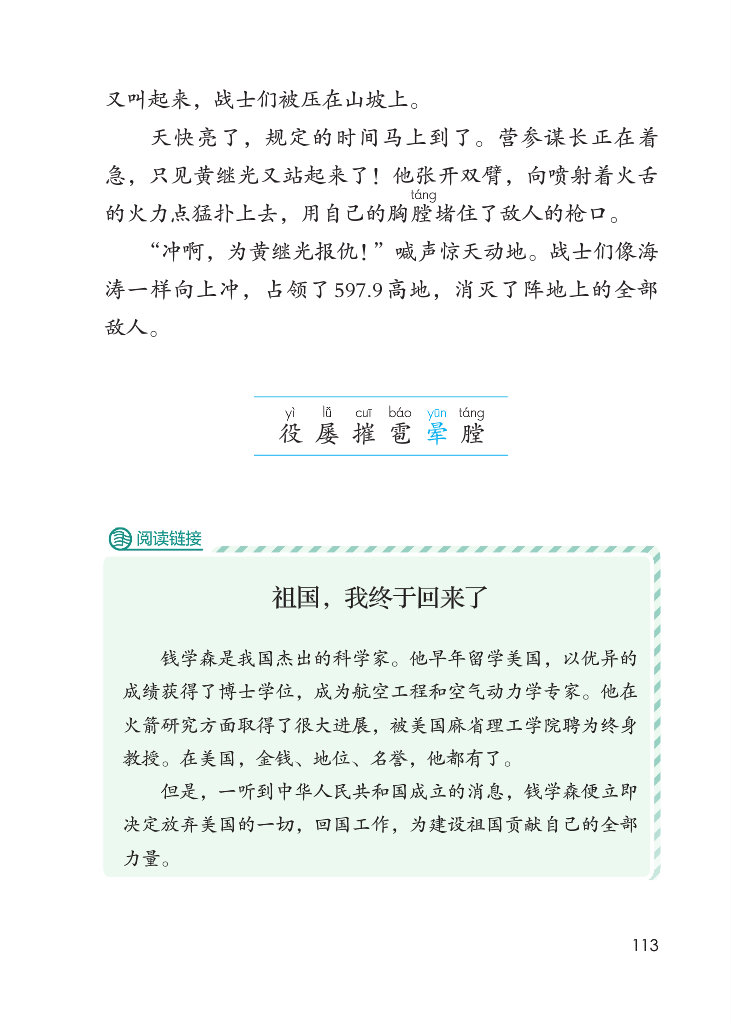 又叫起来，战士们被压在山坡上。

天快亮了，规定的时间马上到了。营参谋长正在着急，只见黄继光又站起来了！他张开双臂，向喷射着火舌的火力点猛扑上去，用自己的胸膛（táng）堵住了敌人的枪口。

“冲啊，为黄继光报仇！”喊声惊天动地。战士们像海涛一样向上冲，占领了597.9高地，消灭了阵地上的全部敌人。

yì lǚ cuī báo yūn táng
役 屡 摧 雹 晕 膛

阅读链接

祖国，我终于回来了

钱学森是我国杰出的科学家。他早年留学美国，以优异的成绩获得了博士学位，成为航空工程和空气动力学专家。他在火箭研究方面取得了很大进展，被美国麻省理工学院聘为终身教授。在美国，金钱、地位、名誉，他都有了。

但是，一听到中华人民共和国成立的消息，钱学森便立即决定放弃美国的一切，回国工作，为建设祖国贡献自己的全部力量。

113